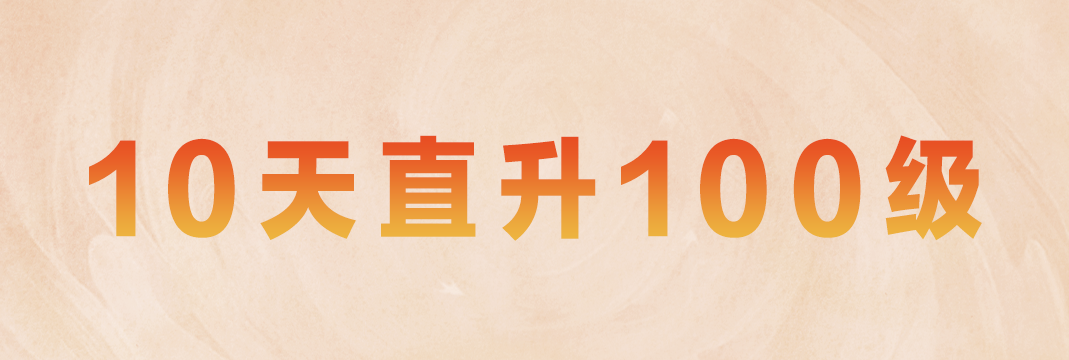 10天直升100级